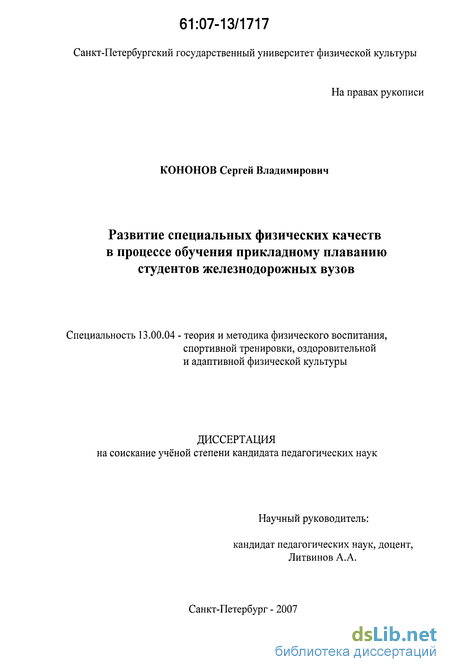 61:07-13/1717

Санкт-Петербургский государственный университет физической культуры

На правах рукописи

КОНОНОВ Сергей Владимирович

Развитие специальных физических качеств в процессе обучения прикладному плаванию студентов железнодорожных вузов

Специальность 13.00.04 - теория и методика физического воспитания, спортивной тренировки, оздоровительной и адаптивной физической культуры

ДИССЕРТАЦИЯ
на соискание учёной степени кандидата педагогических наук

Научный руководитель:

кандидат педагогических наук, доцент, Литвинов А.А.

Санкт-Петербург - 2007

dsLib.net
библиотека диссертаций